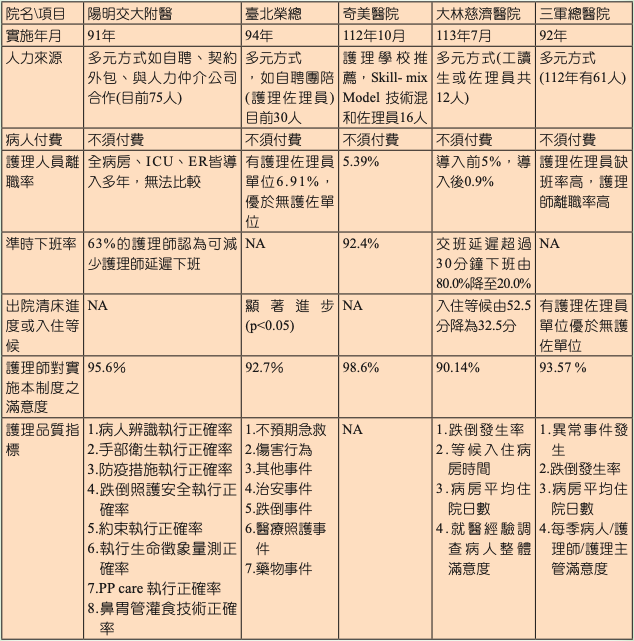 | 院名\項目 | 陽明交大附醫 | 臺北榮總 | 奇美醫院 | 大林慈濟醫院 | 三軍總醫院 |
|---|---|---|---|---|---|
| 實施年月 | 91年 | 94年 | 112年10月 | 113年7月 | 92年 |
| 人力來源 | 多元方式如自聘、契約外包、與人力仲介公司合作(目前75人) | 多元方式，如自聘團陪(護理佐理員)目前30人 | 護理學校推薦，Skill- mix Model 技術混和佐理員16人 | 多元方式(工讀生或佐理員共12人) | 多元方式(112年有61人) |
| 病人付費 | 不須付費 | 不須付費 | 不須付費 | 不須付費 | 不須付費 |
| 護理人員離職率 | 全病房、ICU、ER皆導入多年，無法比較 | 有護理佐理員單位6.91%，優於無護佐單位 | 5.39% | 導入前5%，導入後0.9% | 護理佐理員缺班率高，護理師離職率高 |
| 準時下班率 | 63%的護理師認為可減少護理師延遲下班 | NA | 92.4% | 交班延遲超過30分鐘下班由80.0%降至20.0% | NA |
| 出院清床進度或入住等候 | NA | 顯著進步(p<0.05) | NA | 入住等候由52.5分降為32.5分 | 有護理佐理員單位優於無護佐單位 |
| 護理師對實施本制度之滿意度 | 95.6% | 92.7% | 98.6% | 90.14% | 93.57 % |
| 護理品質指標 | 1.病人辨識執行正確率 2.手部衛生執行正確率 3.防疫措施執行正確率 4.跌倒照護安全執行正確率 5.約束執行正確率 6.執行生命徵象量測正確率 7.PP care 執行正確率 8.鼻胃管灌食技術正確率 | 1.不預期急救 2.傷害行為 3.其他事件 4.治安事件 5.跌倒事件 6.醫療照護事件 7.藥物事件 | NA | 1.跌倒發生率 2.等候入住病房時間 3.病房平均住院日數 4.就醫經驗調查病人整體滿意度 | 1.異常事件發生 2.跌倒發生率 3.病房平均住院日數 4.每季病人/護理師/護理主管滿意度 |